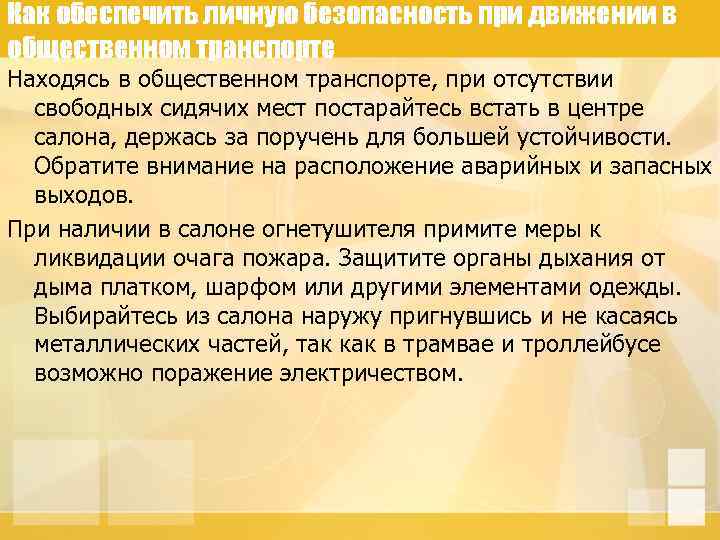 Как обеспечить личную безопасность при движении в общественном транспорте

Находясь в общественном транспорте, при отсутствии свободных сидячих мест постарайтесь встать в центре салона, держась за поручень для большей устойчивости. Обратите внимание на расположение аварийных и запасных выходов.

При наличии в салоне огнетушителя примите меры к ликвидации очага пожара. Защитите органы дыхания от дыма платком, шарфом или другими элементами одежды. Выбирайтесь из салона наружу пригнувшись и не касаясь металлических частей, так как в трамвае и троллейбусе возможно поражение электричеством.